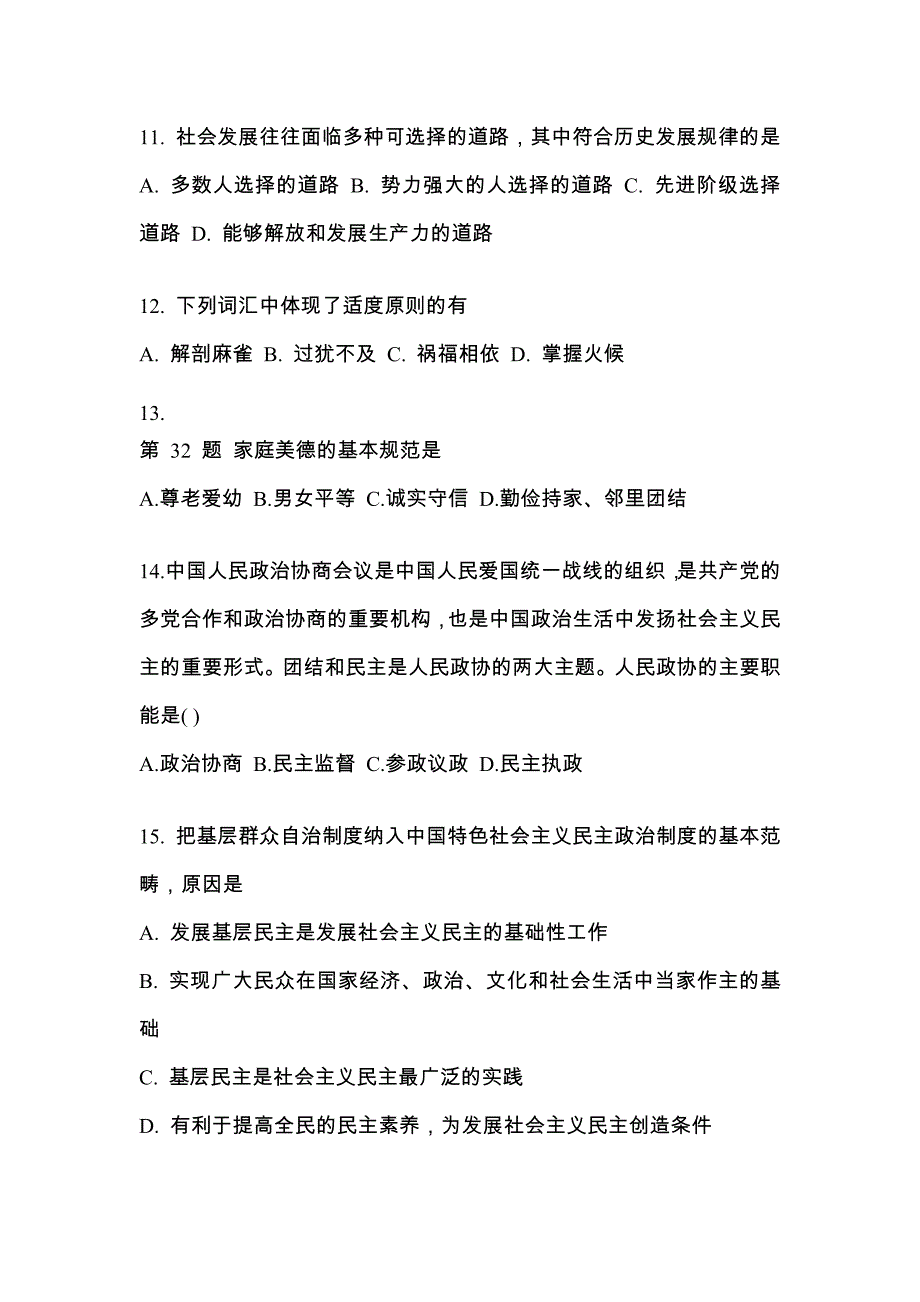 11. 社会发展往往面临多种可选择的道路，其中符合历史发展规律的是 A. 多数人选择的道路 B. 势力强大的人选择的道路 C. 先进阶级选择道路 D. 能够解放和发展生产力的道路

12. 下列词汇中体现了适度原则的有

A. 解剖麻雀 B. 过犹不及 C. 祸福相依 D. 掌握火候

13.
第 32 题 家庭美德的基本规范是

A.尊老爱幼 B.男女平等 C.诚实守信 D.勤俭持家、邻里团结

14.中国人民政治协商会议是中国人民爱国统一战线的组织，是共产党的多党合作和政治协商的重要机构，也是中国政治生活中发扬社会主义民主的重要形式。团结和民主是人民政协的两大主题。人民政协的主要职能是( )

A.政治协商 B.民主监督 C.参政议政 D.民主执政

15. 把基层群众自治制度纳入中国特色社会主义民主政治制度的基本范畴，原因是

A. 发展基层民主是发展社会主义民主的基础性工作

B. 实现广大民众在国家经济、政治、文化和社会生活中当家作主的基础

C. 基层民主是社会主义民主最广泛的实践

D. 有利于提高全民的民主素养，为发展社会主义民主创造条件